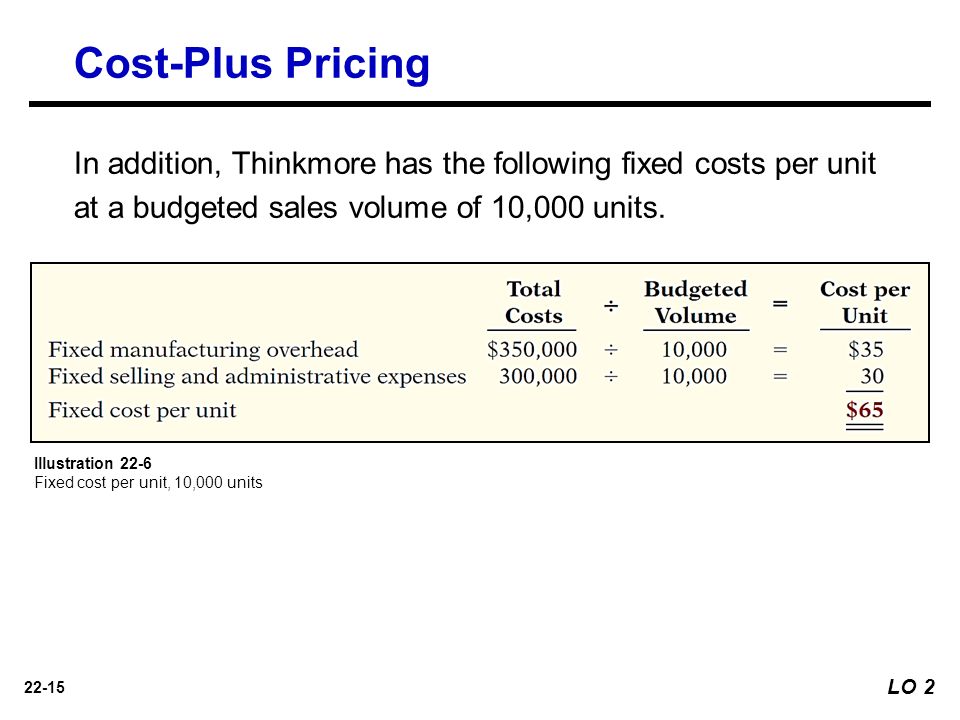 Cost-Plus Pricing

In addition, Thinkmore has the following fixed costs per unit at a budgeted sales volume of 10,000 units.

| | Total Costs | ÷ | Budgeted Volume | = | Cost per Unit |
|---|---|---|---|---|---|
| Fixed manufacturing overhead | \$350,000 | ÷ | 10,000 | = | \$35 |
| Fixed selling and administrative expenses | 300,000 | ÷ | 10,000 | = | 30 |
| Fixed cost per unit | | | | | \$65 |

Illustration 22-6
Fixed cost per unit, 10,000 units

22-15

LO 2